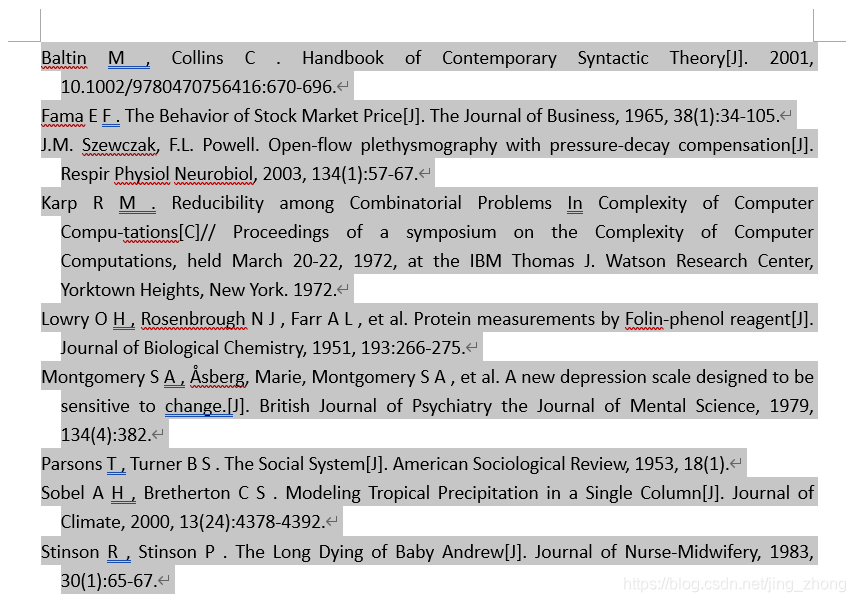 Baltin M , Collins C . Handbook of Contemporary Syntactic Theory[J]. 2001, 10.1002/9780470756416:670-696.

Fama E F . The Behavior of Stock Market Price[J]. The Journal of Business, 1965, 38(1):34-105.

J.M. Szewczak, F.L. Powell. Open-flow plethysmography with pressure-decay compensation[J]. Respir Physiol Neurobiol, 2003, 134(1):57-67.

Karp R M . Reducibility among Combinatorial Problems In Complexity of Computer Compu-tations[C]// Proceedings of a symposium on the Complexity of Computer Computations, held March 20-22, 1972, at the IBM Thomas J. Watson Research Center, Yorktown Heights, New York. 1972.

Lowry O H , Rosenbrough N J , Farr A L , et al. Protein measurements by Folin-phenol reagent[J]. Journal of Biological Chemistry, 1951, 193:266-275.

Montgomery S A , Åsberg, Marie, Montgomery S A , et al. A new depression scale designed to be sensitive to change.[J]. British Journal of Psychiatry the Journal of Mental Science, 1979, 134(4):382.

Parsons T , Turner B S . The Social System[J]. American Sociological Review, 1953, 18(1).

Sobel A H , Bretherton C S . Modeling Tropical Precipitation in a Single Column[J]. Journal of Climate, 2000, 13(24):4378-4392.

Stinson R , Stinson P . The Long Dying of Baby Andrew[J]. Journal of Nurse-Midwifery, 1983, 30(1):65-67.

https://blog.csdn.net/jing_zhong